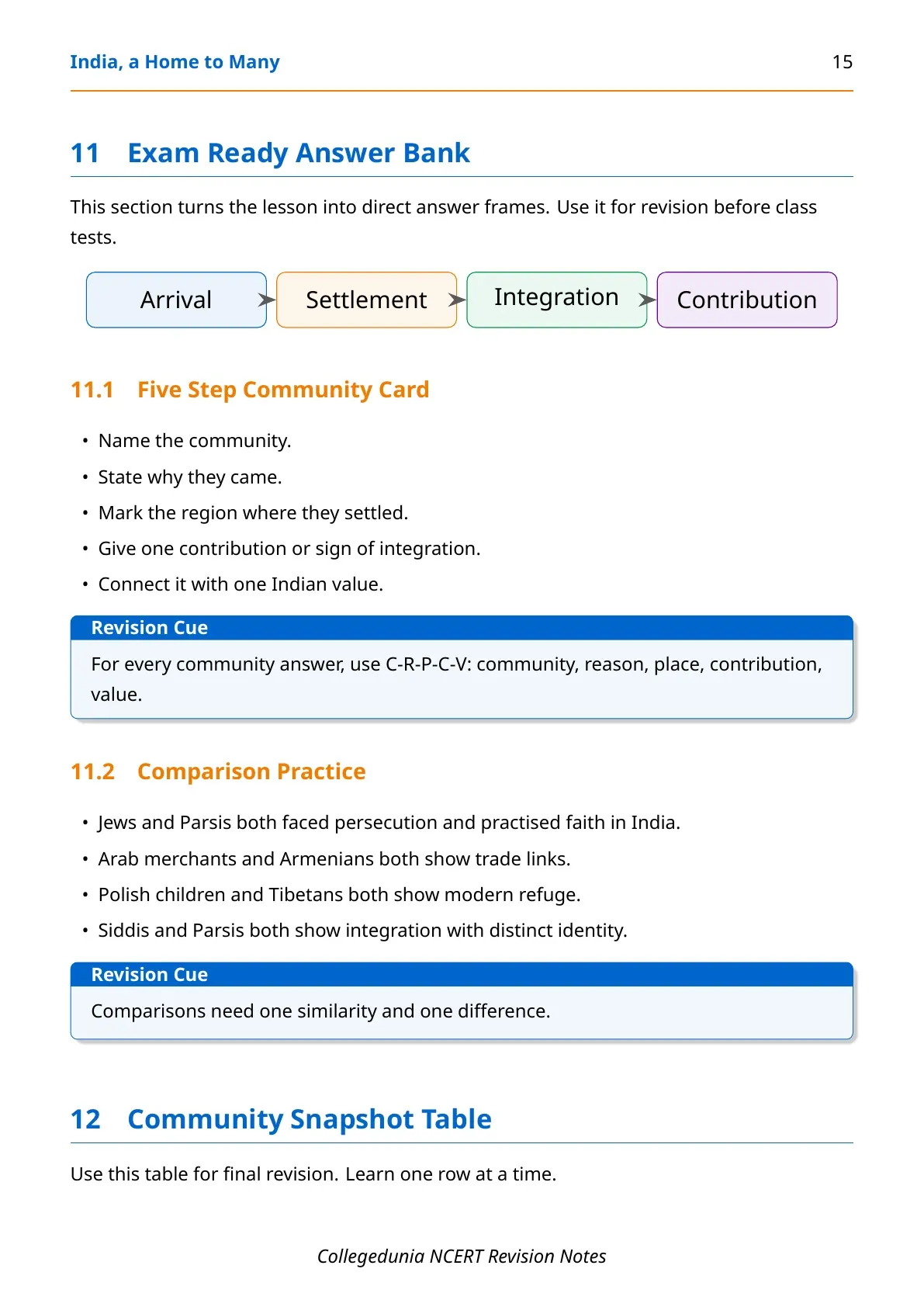 India, a Home to Many 15

11 Exam Ready Answer Bank

This section turns the lesson into direct answer frames. Use it for revision before class tests.

Arrival

Settlement

Integration

Contribution

11.1 Five Step Community Card

• Name the community.
• State why they came.
• Mark the region where they settled.
• Give one contribution or sign of integration.
• Connect it with one Indian value.

Revision Cue

For every community answer, use C-R-P-C-V: community, reason, place, contribution, value.

11.2 Comparison Practice

• Jews and Parsis both faced persecution and practised faith in India.
• Arab merchants and Armenians both show trade links.
• Polish children and Tibetans both show modern refuge.
• Siddis and Parsis both show integration with distinct identity.

Revision Cue

Comparisons need one similarity and one difference.

12 Community Snapshot Table

Use this table for final revision. Learn one row at a time.

Collegedunia NCERT Revision Notes